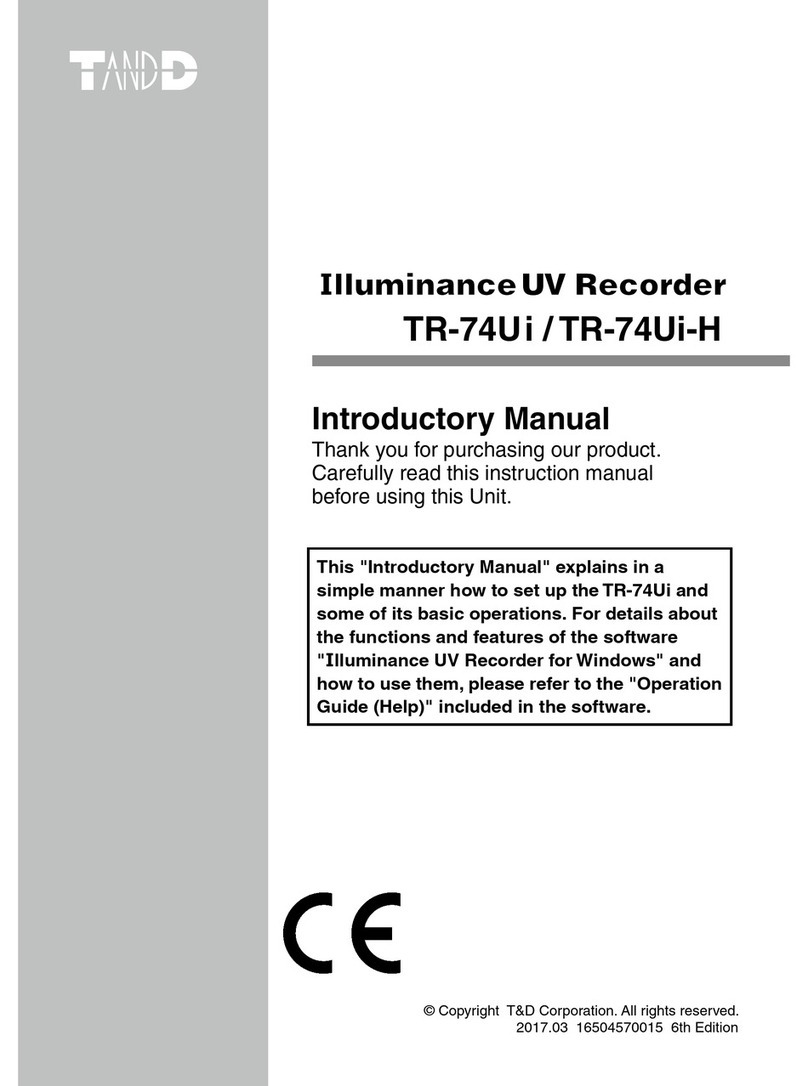 TANDD

Illuminance UV Recorder
TR-74Ui / TR-74Ui-H

Introductory Manual
Thank you for purchasing our product. Carefully read this instruction manual before using this Unit.

This "Introductory Manual" explains in a simple manner how to set up the TR-74Ui and some of its basic operations. For details about the functions and features of the software "Illuminance UV Recorder for Windows" and how to use them, please refer to the "Operation Guide (Help)" included in the software.

CE

© Copyright T&D Corporation. All rights reserved.
2017.03 16504570015 6th Edition